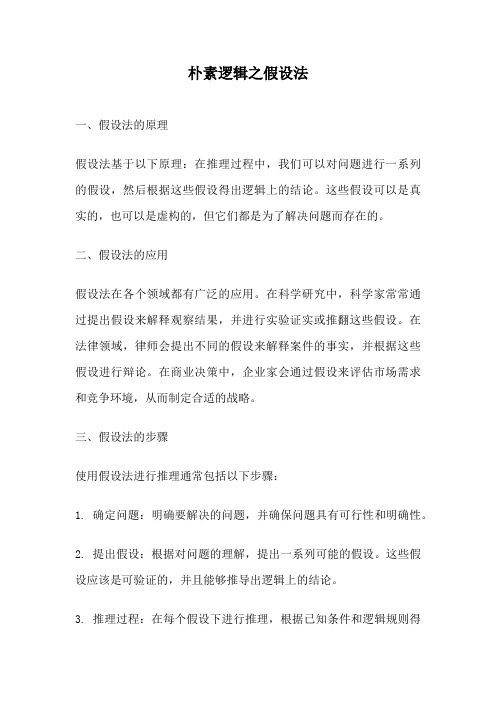 朴素逻辑之假设法

一、假设法的原理

假设法基于以下原理：在推理过程中，我们可以对问题进行一系列的假设，然后根据这些假设得出逻辑上的结论。这些假设可以是真实的，也可以是虚构的，但它们都是为了解决问题而存在的。

二、假设法的应用

假设法在各个领域都有广泛的应用。在科学研究中，科学家常常通过提出假设来解释观察结果，并进行实验证实或推翻这些假设。在法律领域，律师会提出不同的假设来解释案件的事实，并根据这些假设进行辩论。在商业决策中，企业家会通过假设来评估市场需求和竞争环境，从而制定合适的战略。

三、假设法的步骤

使用假设法进行推理通常包括以下步骤：

1. 确定问题：明确要解决的问题，并确保问题具有可行性和明确性。

2. 提出假设：根据对问题的理解，提出一系列可能的假设。这些假设应该是可验证的，并且能够推导出逻辑上的结论。

3. 推理过程：在每个假设下进行推理，根据已知条件和逻辑规则得